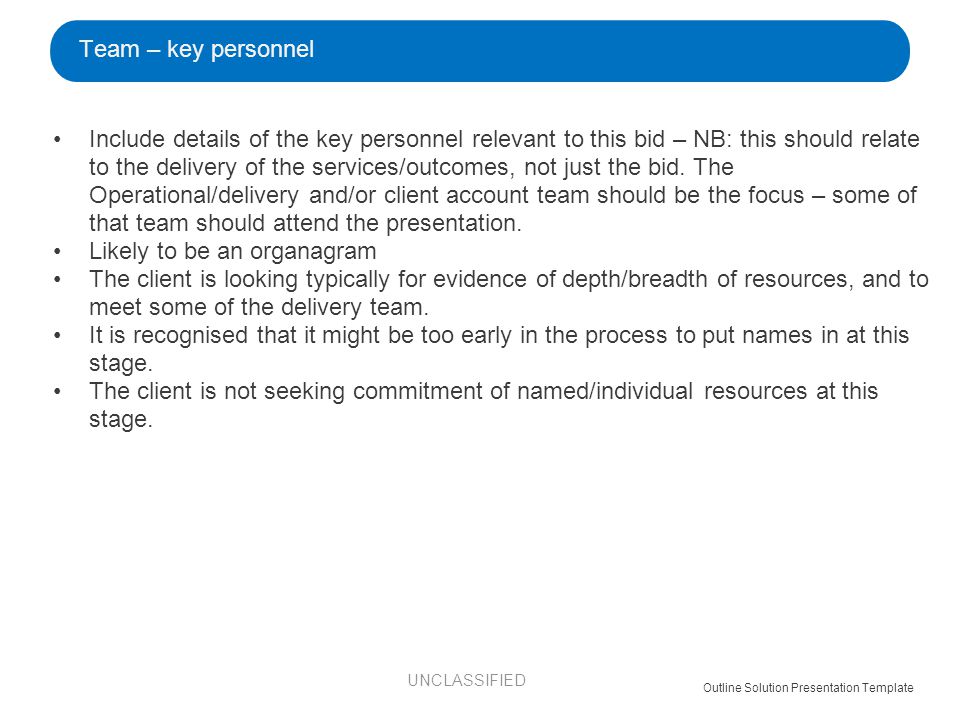 Team – key personnel

• Include details of the key personnel relevant to this bid – NB: this should relate to the delivery of the services/outcomes, not just the bid. The Operational/delivery and/or client account team should be the focus – some of that team should attend the presentation.
• Likely to be an organagram
• The client is looking typically for evidence of depth/breadth of resources, and to meet some of the delivery team.
• It is recognised that it might be too early in the process to put names in at this stage.
• The client is not seeking commitment of named/individual resources at this stage.

UNCLASSIFIED

Outline Solution Presentation Template